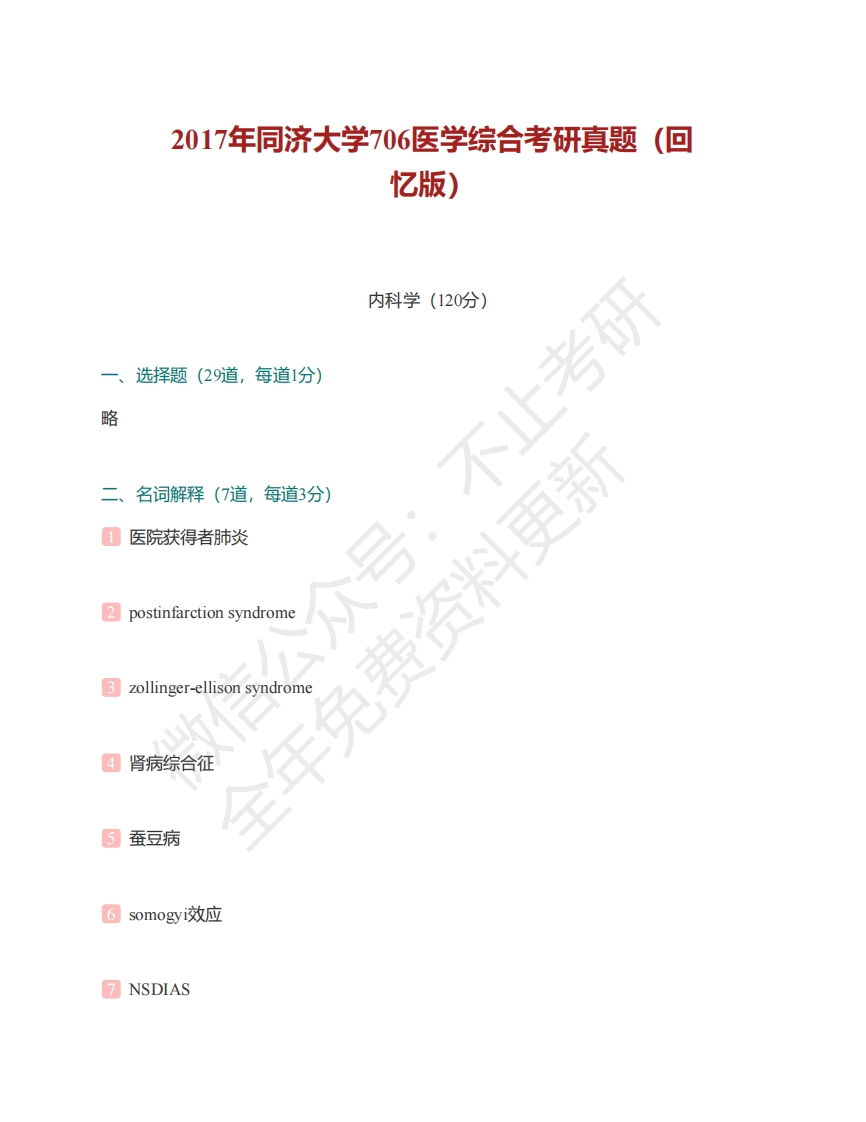 2017年同济大学706医学综合考研真题（回忆版）

内科学（120分）

一、选择题（29道，每道1分）

略

二、名词解释（7道，每道3分）

1 医院获得者肺炎

2 postinfarction syndrome

3 zollinger-ellison syndrome

4 肾病综合征

5 蚕豆病

6 somogyi效应

7 NSDIAS

微信公众号：不止考研
全年免费资料更新